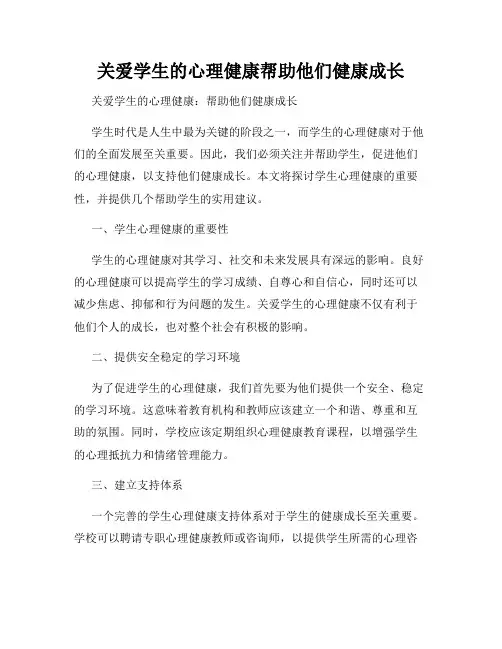 关爱学生的心理健康帮助他们健康成长

关爱学生的心理健康：帮助他们健康成长

学生时代是人生中最为关键的阶段之一，而学生的心理健康对于他们的全面发展至关重要。因此，我们必须关注并帮助学生，促进他们的心理健康，以支持他们健康成长。本文将探讨学生心理健康的重要性，并提供几个帮助学生的实用建议。

一、学生心理健康的重要性

学生的心理健康对其学习、社交和未来发展具有深远的影响。良好的心理健康可以提高学生的学习成绩、自尊心和自信心，同时还可以减少焦虑、抑郁和行为问题的发生。关爱学生的心理健康不仅有利于他们个人的成长，也对整个社会有积极的影响。

二、提供安全稳定的学习环境

为了促进学生的心理健康，我们首先要为他们提供一个安全、稳定的学习环境。这意味着教育机构和教师应该建立一个和谐、尊重和互助的氛围。同时，学校应该定期组织心理健康教育课程，以增强学生的心理抵抗力和情绪管理能力。

三、建立支持体系

一个完善的学生心理健康支持体系对于学生的健康成长至关重要。学校可以聘请专职心理健康教师或咨询师，以提供学生所需的心理咨